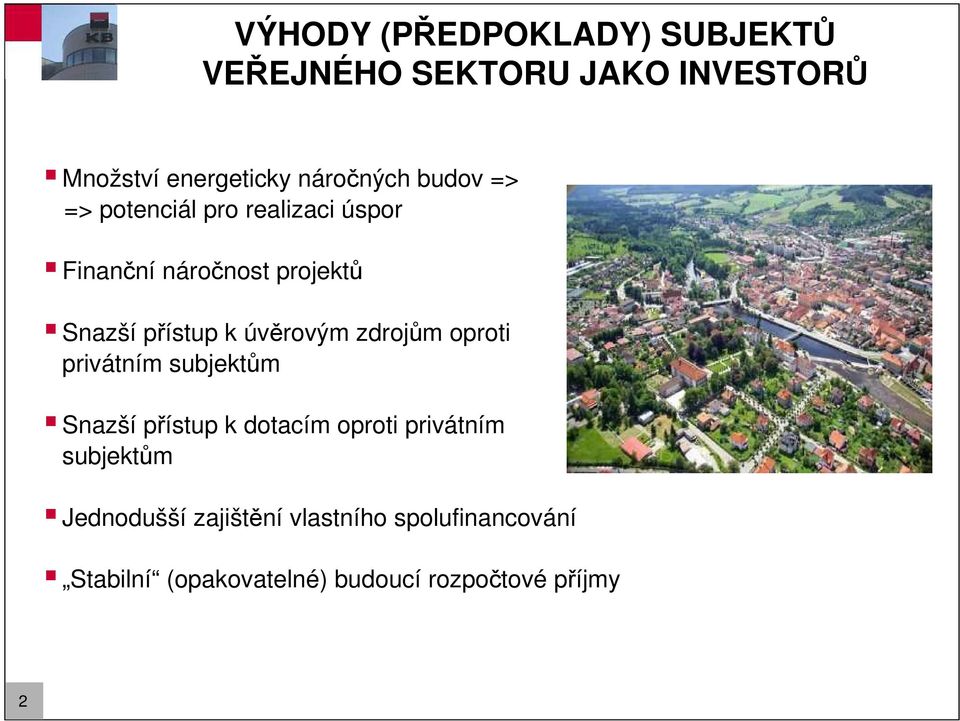 KB

VÝHODY (PŘEDPOKLADY) SUBJEKTŮ VEŘEJNÉHO SEKTORU JAKO INVESTORŮ

Množství energeticky náročných budov => => potenciál pro realizaci úspor

Finanční náročnost projektů

Snazší přístup k úvěrovým zdrojům oproti privátním subjektům

Snazší přístup k dotacím oproti privátním subjektům

Jednodušší zajištění vlastního spolufinancování

„Stabilní“ (opakovatelné) budoucí rozpočtové příjmy

2